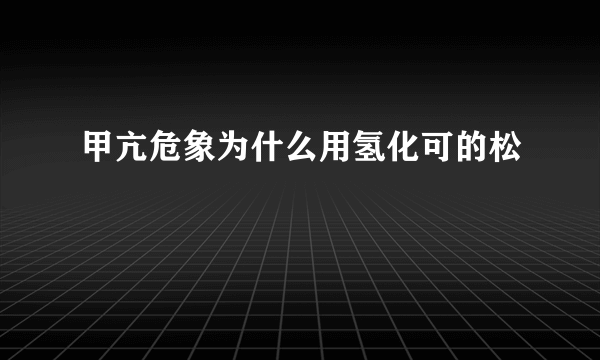 甲亢危象为什么用氢化可的松